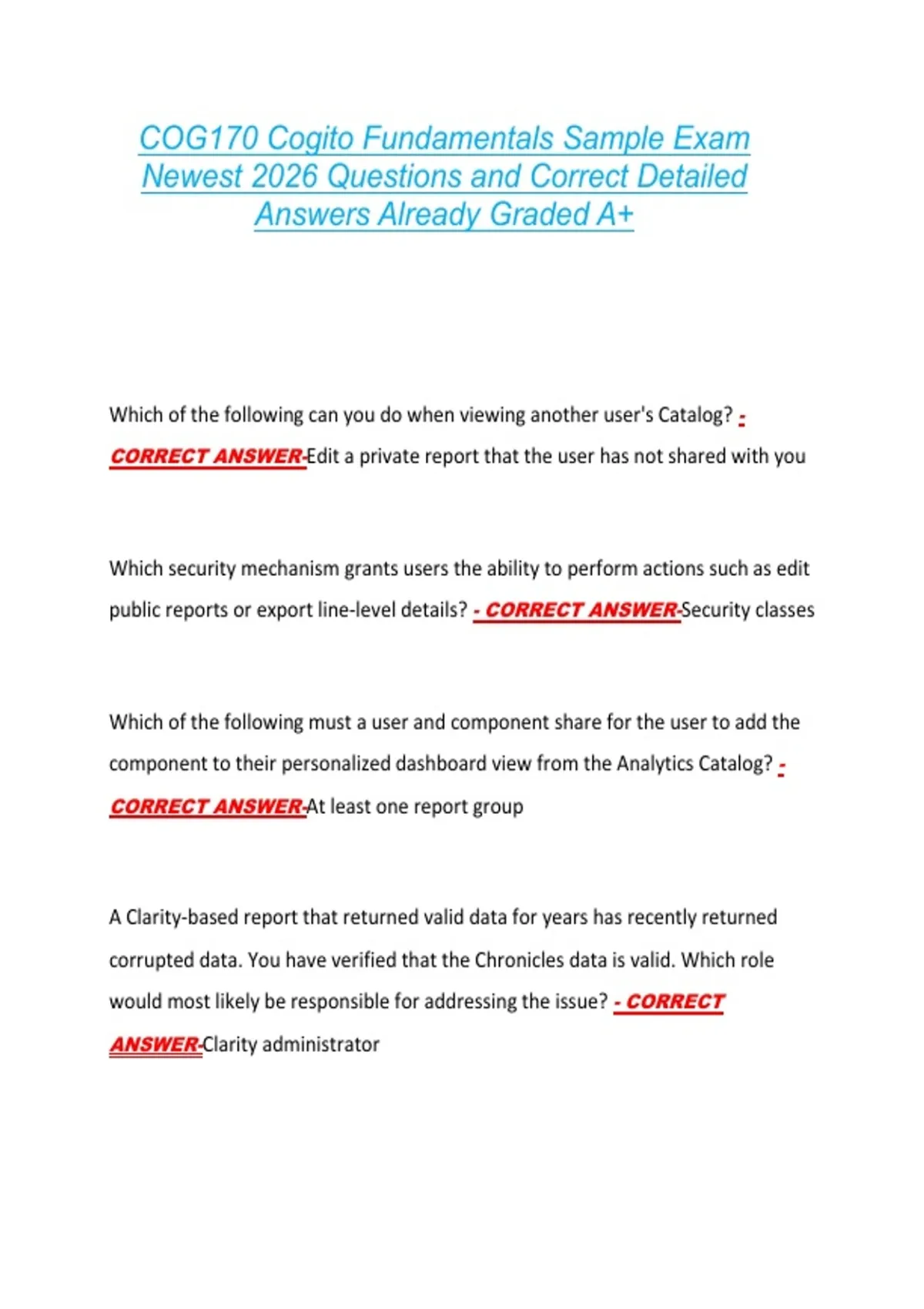 COG170 Cogito Fundamentals Sample Exam Newest 2026 Questions and Correct Detailed Answers Already Graded A+

Which of the following can you do when viewing another user's Catalog? - CORRECT ANSWER-Edit a private report that the user has not shared with you

Which security mechanism grants users the ability to perform actions such as edit public reports or export line-level details? - CORRECT ANSWER-Security classes

Which of the following must a user and component share for the user to add the component to their personalized dashboard view from the Analytics Catalog? - CORRECT ANSWER-At least one report group

A Clarity-based report that returned valid data for years has recently returned corrupted data. You have verified that the Chronicles data is valid. Which role would most likely be responsible for addressing the issue? - CORRECT ANSWER-Clarity administrator